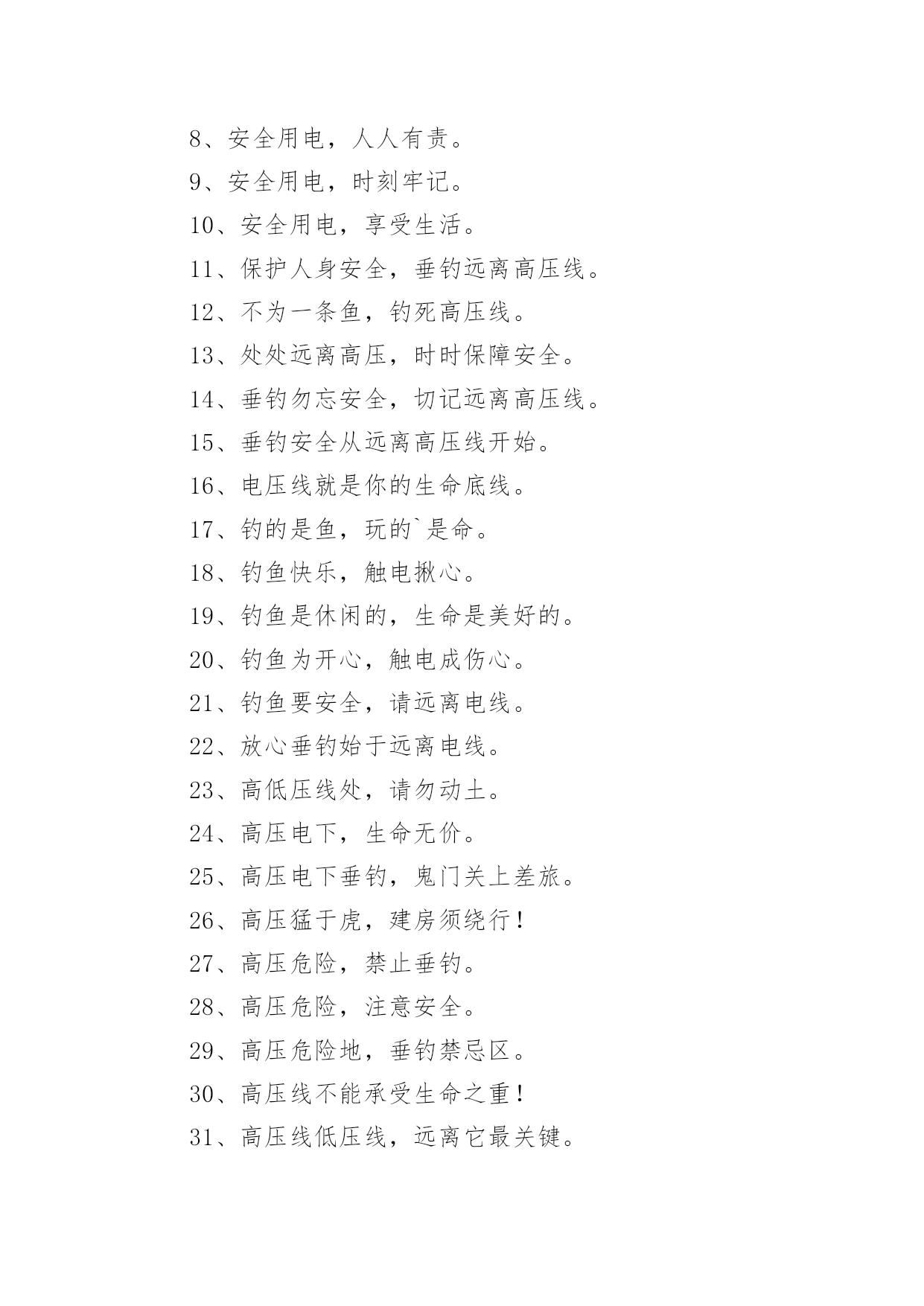 8、安全用电，人人有责。

9、安全用电，时刻牢记。

10、安全用电，享受生活。

11、保护人身安全，垂钓远离高压线。

12、不为一条鱼，钓死高压线。

13、处处远离高压，时时保障安全。

14、垂钓勿忘安全，切记远离高压线。

15、垂钓安全从远离高压线开始。

16、电压线就是你的生命底线。

17、钓的是鱼，玩的`是命。

18、钓鱼快乐，触电揪心。

19、钓鱼是休闲的，生命是美好的。

20、钓鱼为开心，触电成伤心。

21、钓鱼要安全，请远离电线。

22、放心垂钓始于远离电线。

23、高低压线处，请勿动土。

24、高压电下，生命无价。

25、高压电下垂钓，鬼门关上差旅。

26、高压猛于虎，建房须绕行！

27、高压危险，禁止垂钓。

28、高压危险，注意安全。

29、高压危险地，垂钓禁忌区。

30、高压线不能承受生命之重！

31、高压线低压线，远离它最关键。